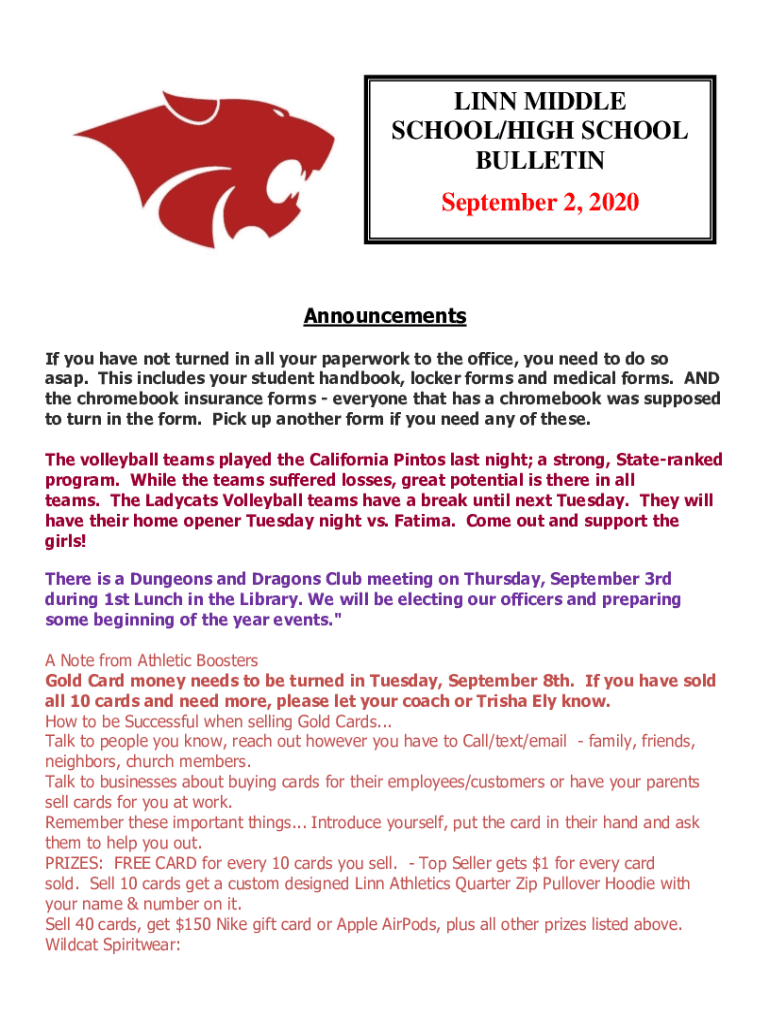 LINN MIDDLE SCHOOL/HIGH SCHOOL BULLETIN
September 2, 2020

Announcements

If you have not turned in all your paperwork to the office, you need to do so asap. This includes your student handbook, locker forms and medical forms. AND the chromebook insurance forms - everyone that has a chromebook was supposed to turn in the form. Pick up another form if you need any of these.

The volleyball teams played the California Pintos last night; a strong, State-ranked program. While the teams suffered losses, great potential is there in all teams. The Ladycats Volleyball teams have a break until next Tuesday. They will have their home opener Tuesday night vs. Fatima. Come out and support the girls!

There is a Dungeons and Dragons Club meeting on Thursday, September 3rd during 1st Lunch in the Library. We will be electing our officers and preparing some beginning of the year events."

A Note from Athletic Boosters
Gold Card money needs to be turned in Tuesday, September 8th. If you have sold all 10 cards and need more, please let your coach or Trisha Ely know.
How to be Successful when selling Gold Cards...
Talk to people you know, reach out however you have to Call/text/email - family, friends, neighbors, church members.
Talk to businesses about buying cards for their employees/customers or have your parents sell cards for you at work.
Remember these important things... Introduce yourself, put the card in their hand and ask them to help you out.
PRIZES: FREE CARD for every 10 cards you sell. - Top Seller gets $1 for every card sold. Sell 10 cards get a custom designed Linn Athletics Quarter Zip Pullover Hoodie with your name & number on it.
Sell 40 cards, get $150 Nike gift card or Apple AirPods, plus all other prizes listed above.
Wildcat Spiritwear: